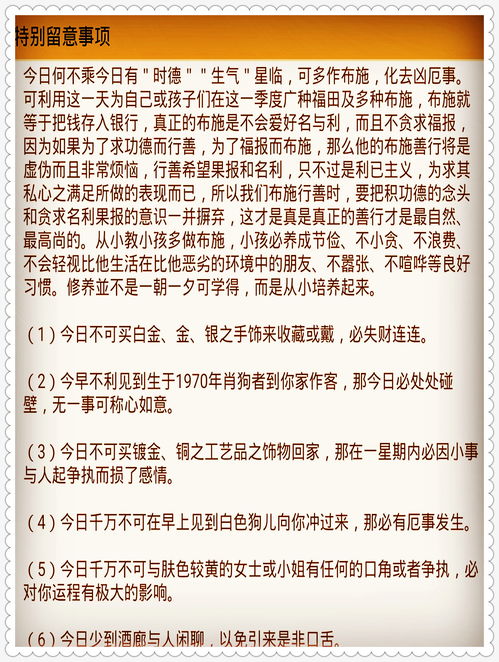 特别留意事项

今日何不乘今日有＂时德＂＂生气＂星临，可多作布施，化去凶厄事。可利用这一天为自己或孩子们在这一季度广种福田及多种布施，布施就等于把钱存入银行，真正的布施是不会爱好名与利，而且不贪求福报，因为如果为了求功德而行善，为了福报而布施，那么他的布施善行将是虚伪而且非常烦恼，行善希望果报和名利，只不过是利已主义，为求其私心之满足所做的表现而已，所以我们布施行善时，要把积功德的念头和贪求名利果报的意识一并摒弃，这才是真是真正的善行才是最自然、最高尚的。从小教小孩多做布施，小孩必养成节俭、不小贪、不浪费、不会轻视比他生活在比他恶劣的环境中的朋友、不嚣张、不喧哗等良好习惯。修养並不是一朝一夕可学得，而是从小培养起来。

（1）今日不可买白金、金、银之手饰来收藏或戴，必失财连连。

（2）今早不利见到生于1970年肖狗者到你家作客，那今日必处处碰壁，无一事可称心如意。

（3）今日不可买镀金、铜之工艺品之饰物回家，那在一星期内必因小事与人起争执而损了感情。

（4）今日千万不可在早上见到白色狗儿向你冲过来，那必有厄事发生。

（5）今日千万不可与肤色较黄的女士或小姐有任何的口角或者争执，必对你运程有极大的影响。

（6）今日少到酒廊与人闲聊，以免引来是非口舌。